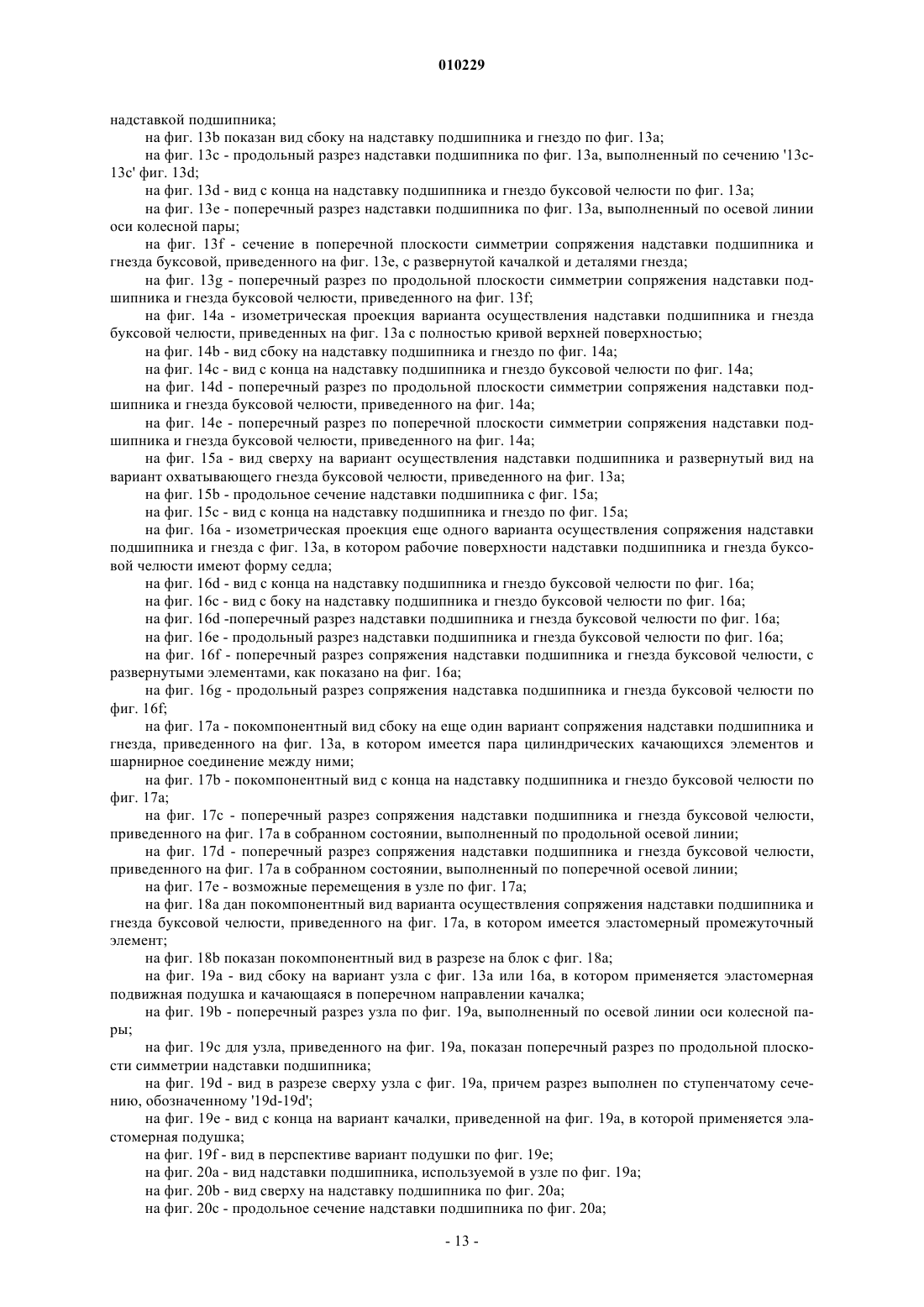 010229

надставкой подшипника;

на фиг. 13b показан вид сбоку на надставку подшипника и гнездо по фиг. 13a;

на фиг. 13c - продольный разрез надставки подшипника по фиг. 13a, выполненный по сечению '13c-13c' фиг. 13d;

на фиг. 13d - вид с конца на надставку подшипника и гнездо буксовой челюсти по фиг. 13a;

на фиг. 13e - поперечный разрез надставки подшипника по фиг. 13a, выполненный по осевой линии оси колесной пары;

на фиг. 13f - сечение в поперечной плоскости симметрии сопряжения надставки подшипника и гнезда буксовой, приведенного на фиг. 13e, с развернутой качалкой и деталями гнезда;

на фиг. 13g - поперечный разрез по продольной плоскости симметрии сопряжения надставки подшипника и гнезда буксовой челюсти, приведенного на фиг. 13f;

на фиг. 14a - изометрическая проекция варианта осуществления надставки подшипника и гнезда буксовой челюсти, приведенных на фиг. 13a с полностью кривой верхней поверхностью;

на фиг. 14b - вид сбоку на надставку подшипника и гнездо по фиг. 14a;

на фиг. 14c - вид с конца на надставку подшипника и гнездо буксовой челюсти по фиг. 14a;

на фиг. 14d - поперечный разрез по продольной плоскости симметрии сопряжения надставки подшипника и гнезда буксовой челюсти, приведенного на фиг. 14a;

на фиг. 14e - поперечный разрез по поперечной плоскости симметрии сопряжения надставки подшипника и гнезда буксовой челюсти, приведенного на фиг. 14a;

на фиг. 15a - вид сверху на вариант осуществления надставки подшипника и развернутый вид на вариант охватывающего гнезда буксовой челюсти, приведенного на фиг. 13a;

на фиг. 15b - продольное сечение надставки подшипника с фиг. 15a;

на фиг. 15c - вид с конца на надставку подшипника и гнездо по фиг. 15a;

на фиг. 16a - изометрическая проекция еще одного варианта осуществления сопряжения надставки подшипника и гнезда с фиг. 13a, в котором рабочие поверхности надставки подшипника и гнезда буксовой челюсти имеют форму седла;

на фиг. 16d - вид с конца на надставку подшипника и гнездо буксовой челюсти по фиг. 16a;

на фиг. 16c - вид с боку на надставку подшипника и гнездо буксовой челюсти по фиг. 16a;

на фиг. 16d -поперечный разрез надставки подшипника и гнезда буксовой челюсти по фиг. 16a;

на фиг. 16e - продольный разрез надставки подшипника и гнезда буксовой челюсти по фиг. 16a;

на фиг. 16f - поперечный разрез сопряжения надставки подшипника и гнезда буксовой челюсти, с развернутыми элементами, как показано на фиг. 16a;

на фиг. 16g - продольный разрез сопряжения надставка подшипника и гнезда буксовой челюсти по фиг. 16f;

на фиг. 17a - покомпонентный вид сбоку на еще один вариант сопряжения надставки подшипника и гнезда, приведенного на фиг. 13a, в котором имеется пара цилиндрических качающихся элементов и шарнирное соединение между ними;

на фиг. 17b - покомпонентный вид с конца на надставку подшипника и гнездо буксовой челюсти по фиг. 17a;

на фиг. 17c - поперечный разрез сопряжения надставки подшипника и гнезда буксовой челюсти, приведенного на фиг. 17a в собранном состоянии, выполненный по продольной осевой линии;

на фиг. 17d - поперечный разрез сопряжения надставки подшипника и гнезда буксовой челюсти, приведенного на фиг. 17a в собранном состоянии, выполненный по поперечной осевой линии;

на фиг. 17e - возможные перемещения в узле по фиг. 17a;

на фиг. 18a дан покомпонентный вид варианта осуществления сопряжения надставки подшипника и гнезда буксовой челюсти, приведенного на фиг. 17a, в котором имеется эластомерный промежуточный элемент;

на фиг. 18b показан покомпонентный вид в разрезе на блок с фиг. 18a;

на фиг. 19a - вид сбоку на вариант узла с фиг. 13a или 16a, в котором применяется эластомерная подвижная подушка и качающаяся в поперечном направлении качалка;

на фиг. 19b - поперечный разрез узла по фиг. 19a, выполненный по осевой линии оси колесной пары;

на фиг. 19c для узла, приведенного на фиг. 19a, показан поперечный разрез по продольной плоскости симметрии надставки подшипника;

на фиг. 19d - вид в разрезе сверху узла с фиг. 19a, причем разрез выполнен по ступенчатому сечению, обозначенному '19d-19d';

на фиг. 19e - вид с конца на вариант качалки, приведенной на фиг. 19a, в которой применяется эластомерная подушка;

на фиг. 19f - вид в перспективе вариант подушки по фиг. 19e;

на фиг. 20a - вид надставки подшипника, используемой в узле по фиг. 19a;

на фиг. 20b - вид сверху на надставку подшипника по фиг. 20a;

на фиг. 20c - продольное сечение надставки подшипника по фиг. 20a;

- 13 -